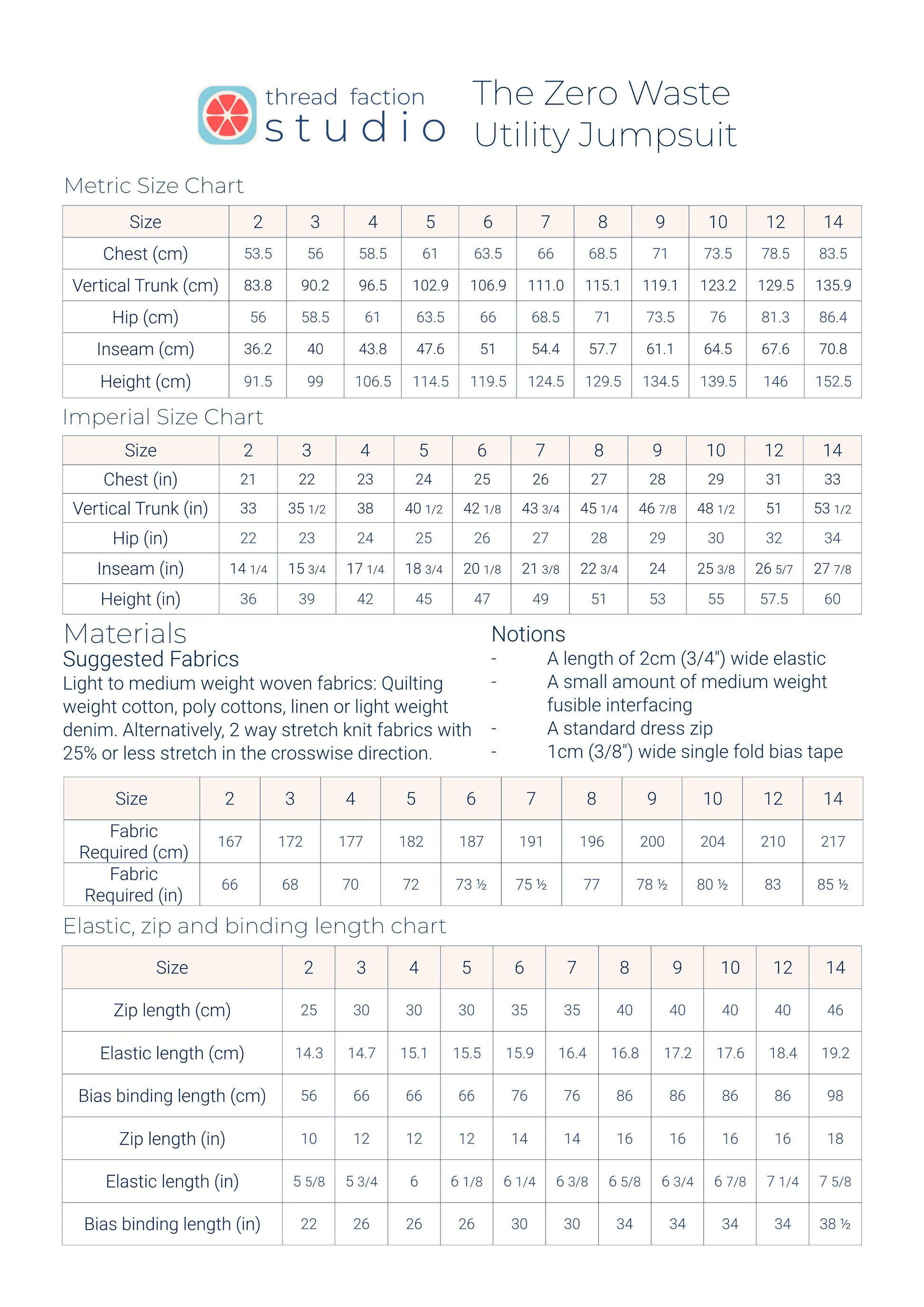 thread faction
studio

The Zero Waste Utility Jumpsuit

Metric Size Chart

| Size | 2 | 3 | 4 | 5 | 6 | 7 | 8 | 9 | 10 | 12 | 14 |
|---|---|---|---|---|---|---|---|---|---|---|---|
| Chest (cm) | 53.5 | 56 | 58.5 | 61 | 63.5 | 66 | 68.5 | 71 | 73.5 | 78.5 | 83.5 |
| Vertical Trunk (cm) | 83.8 | 90.2 | 96.5 | 102.9 | 106.9 | 111.0 | 115.1 | 119.1 | 123.2 | 129.5 | 135.9 |
| Hip (cm) | 56 | 58.5 | 61 | 63.5 | 66 | 68.5 | 71 | 73.5 | 76 | 81.3 | 86.4 |
| Inseam (cm) | 36.2 | 40 | 43.8 | 47.6 | 51 | 54.4 | 57.7 | 61.1 | 64.5 | 67.6 | 70.8 |
| Height (cm) | 91.5 | 99 | 106.5 | 114.5 | 119.5 | 124.5 | 129.5 | 134.5 | 139.5 | 146 | 152.5 |

Imperial Size Chart

| Size | 2 | 3 | 4 | 5 | 6 | 7 | 8 | 9 | 10 | 12 | 14 |
|---|---|---|---|---|---|---|---|---|---|---|---|
| Chest (in) | 21 | 22 | 23 | 24 | 25 | 26 | 27 | 28 | 29 | 31 | 33 |
| Vertical Trunk (in) | 33 | 35 1/2 | 38 | 40 1/2 | 42 1/8 | 43 3/4 | 45 1/4 | 46 7/8 | 48 1/2 | 51 | 53 1/2 |
| Hip (in) | 22 | 23 | 24 | 25 | 26 | 27 | 28 | 29 | 30 | 32 | 34 |
| Inseam (in) | 14 1/4 | 15 3/4 | 17 1/4 | 18 3/4 | 20 1/8 | 21 3/8 | 22 3/4 | 24 | 25 3/8 | 26 5/7 | 27 7/8 |
| Height (in) | 36 | 39 | 42 | 45 | 47 | 49 | 51 | 53 | 55 | 57.5 | 60 |

Materials
Suggested Fabrics
Light to medium weight woven fabrics: Quilting weight cotton, poly cottons, linen or light weight denim. Alternatively, 2 way stretch knit fabrics with 25% or less stretch in the crosswise direction.

Notions
- A length of 2cm (3/4") wide elastic
- A small amount of medium weight fusible interfacing
- A standard dress zip
- 1cm (3/8") wide single fold bias tape

| Size | 2 | 3 | 4 | 5 | 6 | 7 | 8 | 9 | 10 | 12 | 14 |
|---|---|---|---|---|---|---|---|---|---|---|---|
| Fabric Required (cm) | 167 | 172 | 177 | 182 | 187 | 191 | 196 | 200 | 204 | 210 | 217 |
| Fabric Required (in) | 66 | 68 | 70 | 72 | 73 ½ | 75 ½ | 77 | 78 ½ | 80 ½ | 83 | 85 ½ |

Elastic, zip and binding length chart

| Size | 2 | 3 | 4 | 5 | 6 | 7 | 8 | 9 | 10 | 12 | 14 |
|---|---|---|---|---|---|---|---|---|---|---|---|
| Zip length (cm) | 25 | 30 | 30 | 30 | 35 | 35 | 40 | 40 | 40 | 40 | 46 |
| Elastic length (cm) | 14.3 | 14.7 | 15.1 | 15.5 | 15.9 | 16.4 | 16.8 | 17.2 | 17.6 | 18.4 | 19.2 |
| Bias binding length (cm) | 56 | 66 | 66 | 66 | 76 | 76 | 86 | 86 | 86 | 86 | 98 |
| Zip length (in) | 10 | 12 | 12 | 12 | 14 | 14 | 16 | 16 | 16 | 16 | 18 |
| Elastic length (in) | 5 5/8 | 5 3/4 | 6 | 6 1/8 | 6 1/4 | 6 3/8 | 6 5/8 | 6 3/4 | 6 7/8 | 7 1/4 | 7 5/8 |
| Bias binding length (in) | 22 | 26 | 26 | 26 | 30 | 30 | 34 | 34 | 34 | 34 | 38 ½ |